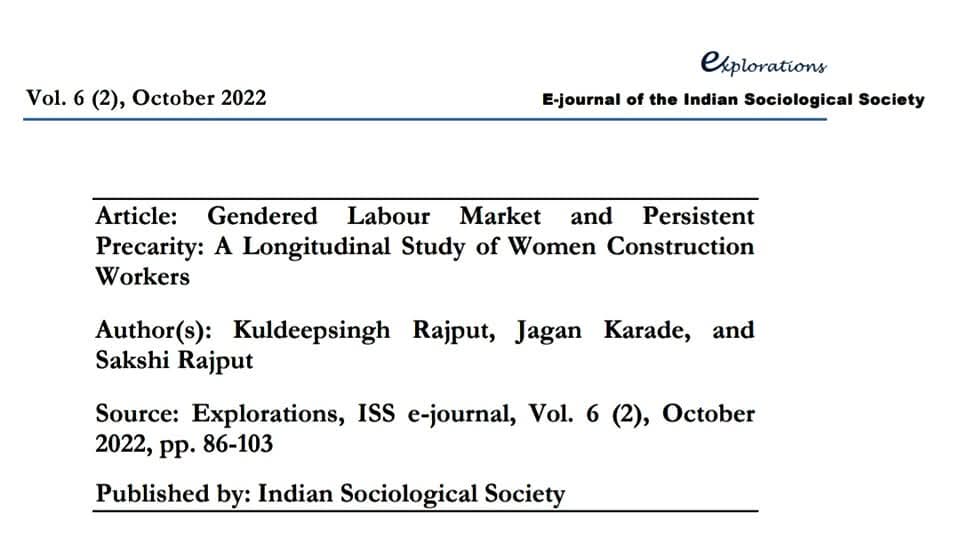 explorations

Vol. 6 (2), October 2022

E-journal of the Indian Sociological Society

Article: Gendered Labour Market and Persistent Precarity: A Longitudinal Study of Women Construction Workers

Author(s): Kuldeepsingh Rajput, Jagan Karade, and Sakshi Rajput

Source: Explorations, ISS e-journal, Vol. 6 (2), October 2022, pp. 86-103

Published by: Indian Sociological Society